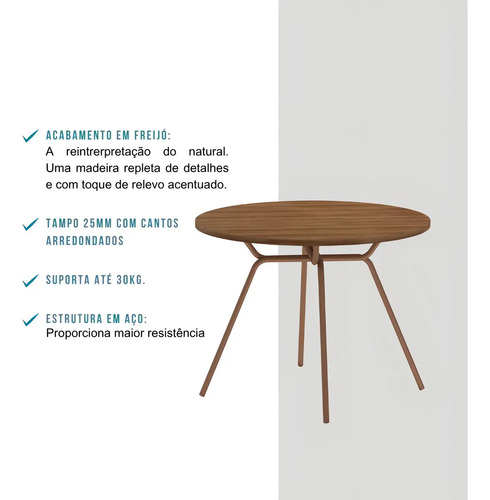 ACABAMENTO EM FREIJÓ:
A reintrerpretação do natural. Uma madeira repleta de detalhes e com toque de relevo acentuado.

TAMPO 25MM COM CANTOS ARREDONDADOS

SUPORTA ATÉ 30KG.

ESTRUTURA EM AÇO:
Proporciona maior resistência